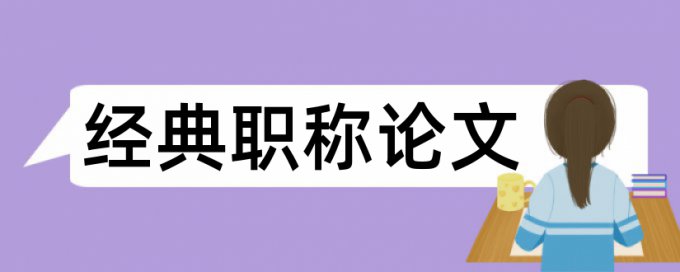 经典职称论文